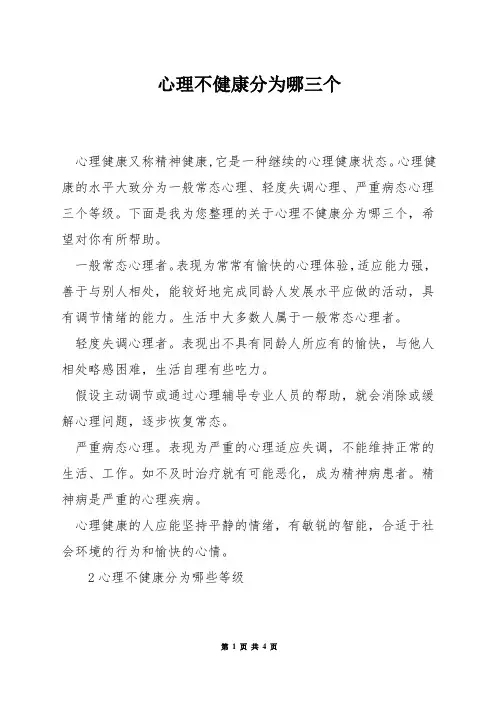 心理不健康分为哪三个

心理健康又称精神健康,它是一种继续的心理健康状态。心理健康的水平大致分为一般常态心理、轻度失调心理、严重病态心理三个等级。下面是我为您整理的关于心理不健康分为哪三个，希望对你有所帮助。

一般常态心理者。表现为常常有愉快的心理体验,适应能力强，善于与别人相处，能较好地完成同龄人发展水平应做的活动，具有调节情绪的能力。生活中大多数人属于一般常态心理者。

轻度失调心理者。表现出不具有同龄人所应有的愉快，与他人相处略感困难，生活自理有些吃力。

假设主动调节或通过心理辅导专业人员的帮助，就会消除或缓解心理问题，逐步恢复常态。

严重病态心理。表现为严重的心理适应失调，不能维持正常的生活、工作。如不及时治疗就有可能恶化，成为精神病患者。精神病是严重的心理疾病。

心理健康的人应能坚持平静的情绪，有敏锐的智能，合适于社会环境的行为和愉快的心情。

2心理不健康分为哪些等级

第 1 页 共 4 页